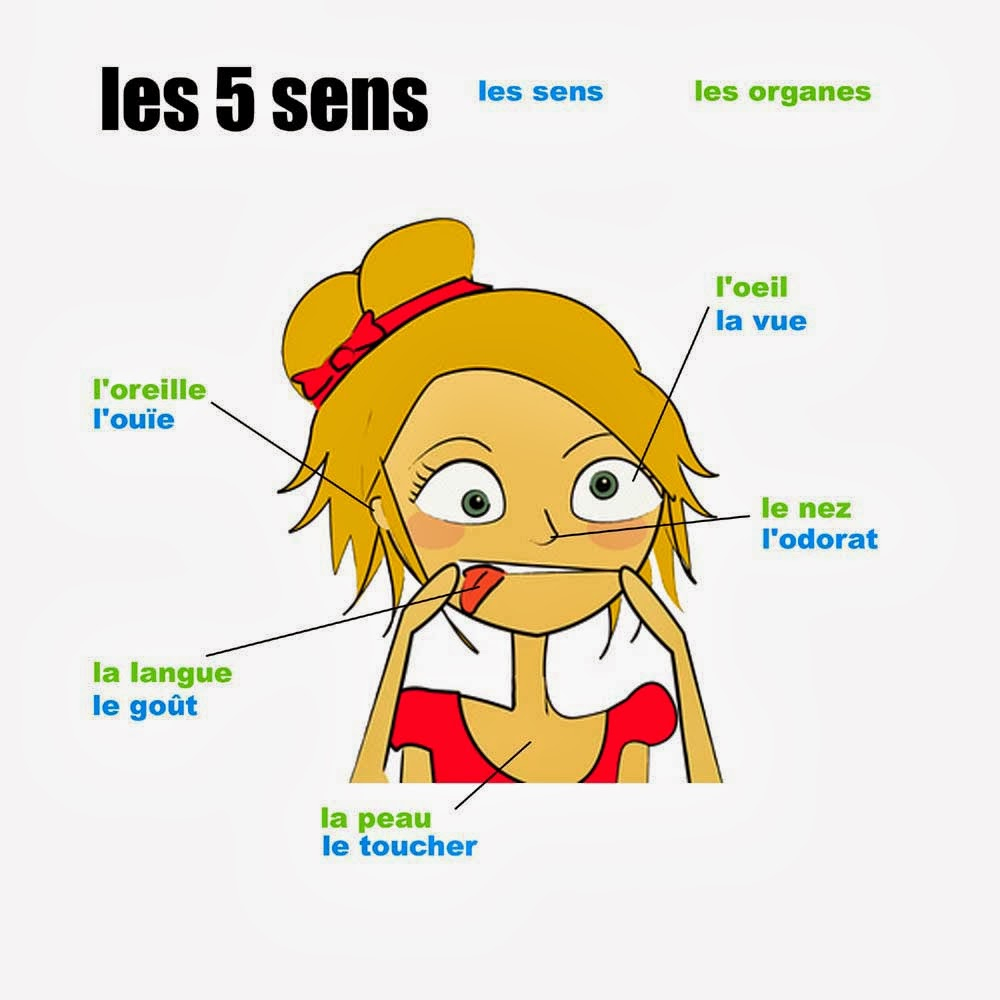 les 5 sens

les sens

les organes

l'oeil
la vue

l'oreille
l'ouïe

le nez
l'odorat

la langue
le goût

la peau
le toucher